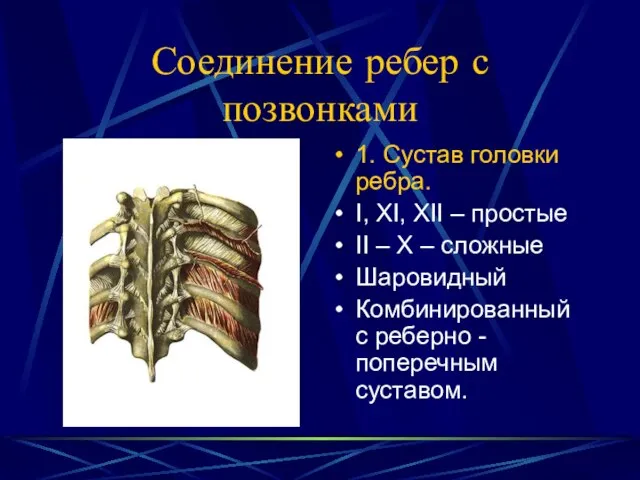 Соединение ребер с позвонками

• 1. Сустав головки ребра.
• I, XI, XII – простые
• II – X – сложные
• Шаровидный
• Комбинированный с реберно - поперечным суставом.